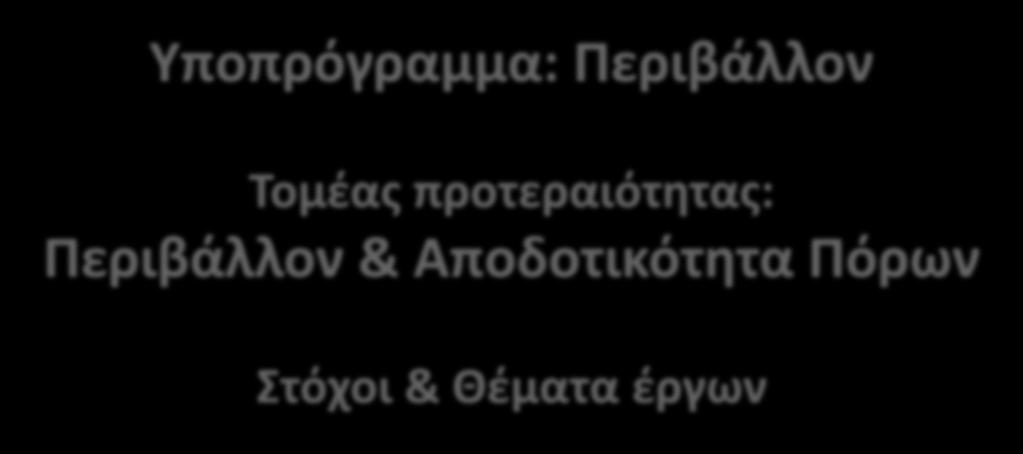 Υποπρόγραμμα: Περιβάλλον

Τομέας προτεραιότητας:
Περιβάλλον & Αποδοτικότητα Πόρων

Στόχοι & Θέματα έργων